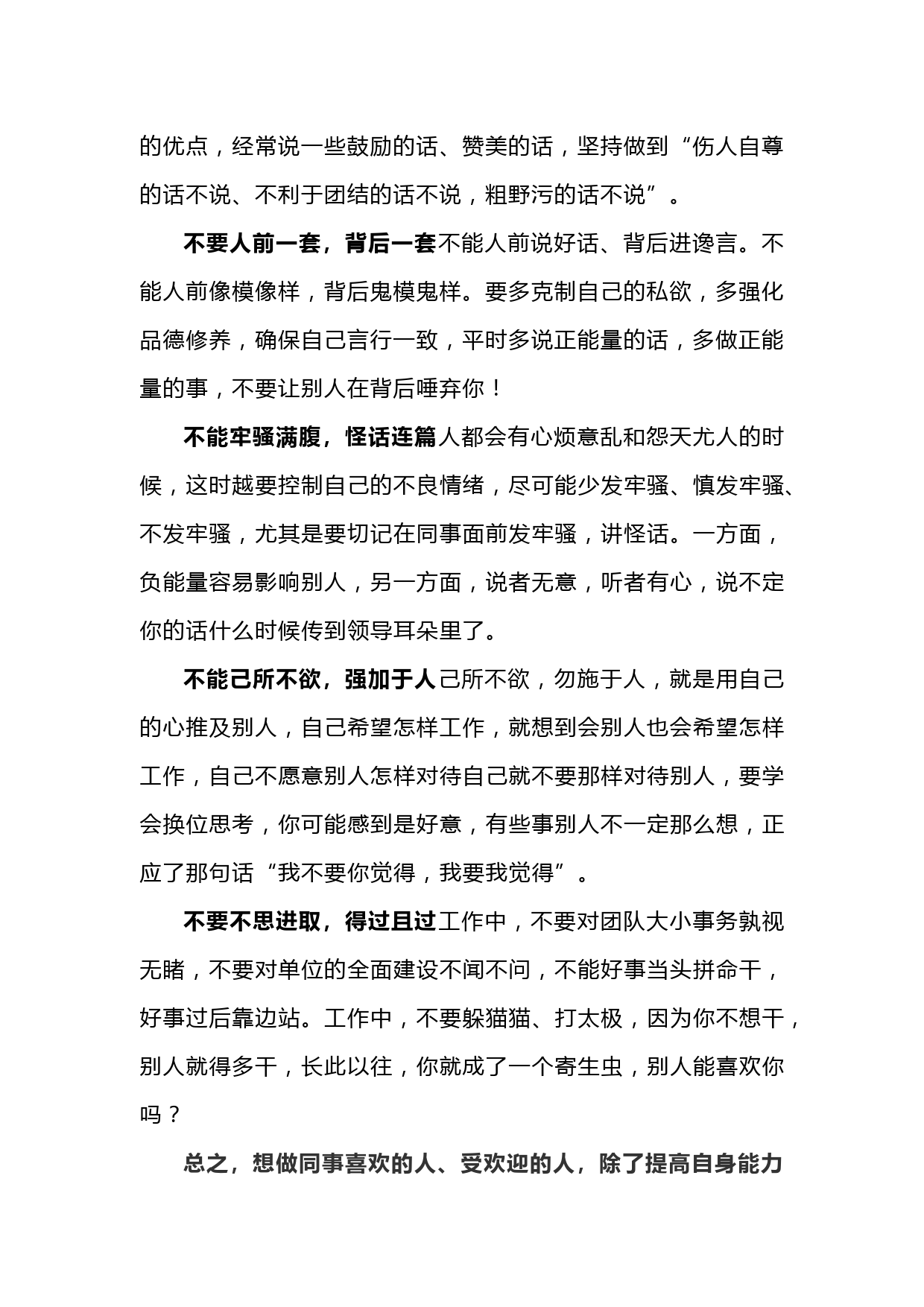 的优点，经常说一些鼓励的话、赞美的话，坚持做到“伤人自尊的话不说、不利于团结的话不说，粗野污的话不说”。

不要人前一套，背后一套不能人前说好话、背后进谗言。不能人前像模像样，背后鬼模鬼样。要多克制自己的私欲，多强化品德修养，确保自己言行一致，平时多说正能量的话，多做正能量的事，不要让别人在背后唾弃你！

不能牢骚满腹，怪话连篇人都会有心烦意乱和怨天尤人的时候，这时越要控制自己的不良情绪，尽可能少发牢骚、慎发牢骚、不发牢骚，尤其是要切记在同事面前发牢骚，讲怪话。一方面，负能量容易影响别人，另一方面，说者无意，听者有心，说不定你的话什么时候传到领导耳朵里了。

不能己所不欲，强加于人己所不欲，勿施于人，就是用自己的心推及别人，自己希望怎样工作，就想到会别人也会希望怎样工作，自己不愿意别人怎样对待自己就不要那样对待别人，要学会换位思考，你可能感到是好意，有些事别人不一定那么想，正应了那句话“我不要你觉得，我要我觉得”。

不要不思进取，得过且过工作中，不要对团队大小事务孰视无睹，不要对单位的全面建设不闻不问，不能好事当头拼命干，好事过后靠边站。工作中，不要躲猫猫、打太极，因为你不想干，别人就得多干，长此以往，你就成了一个寄生虫，别人能喜欢你吗？

总之，想做同事喜欢的人、受欢迎的人，除了提高自身能力